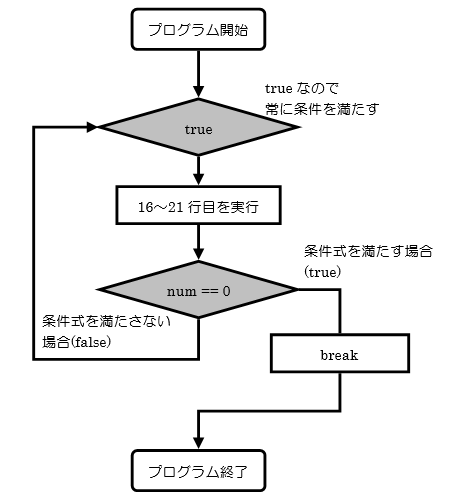 プログラム開始

true なので
常に条件を満たす

true

16～21 行目を実行

条件式を満たす場合
(true)

num == 0

条件式を満たさない
場合(false)

break

プログラム終了